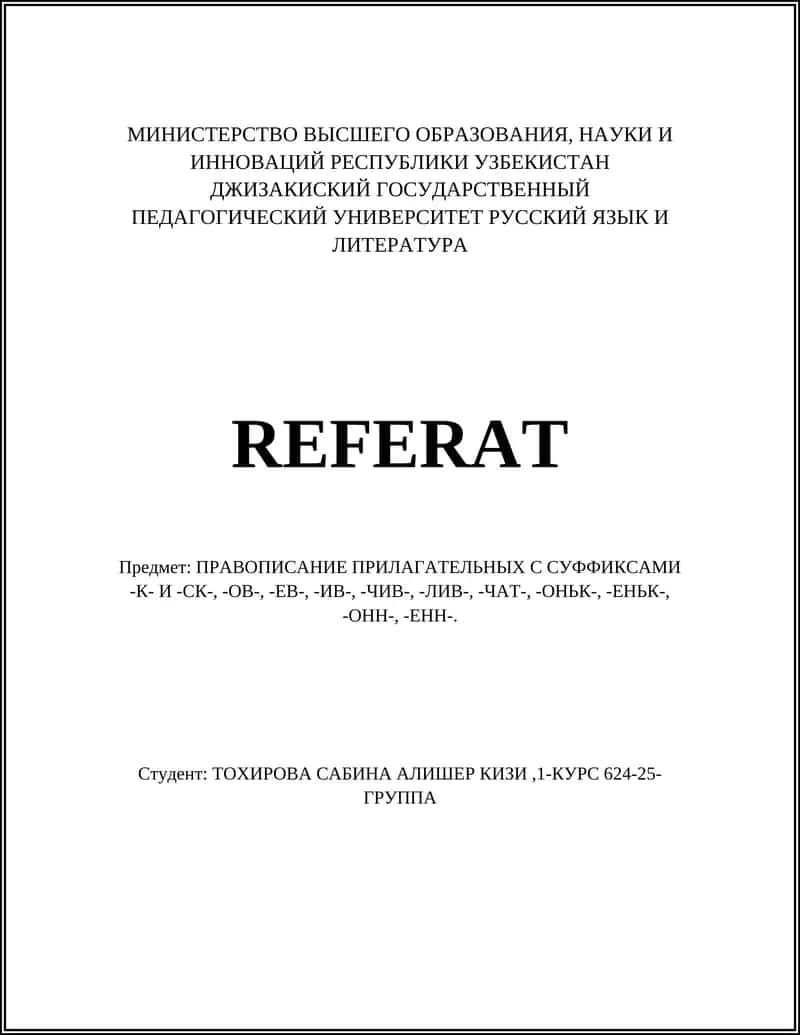 МИНИСТЕРСТВО ВЫСШЕГО ОБРАЗОВАНИЯ, НАУКИ И ИННОВАЦИЙ РЕСПУБЛИКИ УЗБЕКИСТАН ДЖИЗАКИСКИЙ ГОСУДАРСТВЕННЫЙ ПЕДАГОГИЧЕСКИЙ УНИВЕРСИТЕТ РУССКИЙ ЯЗЫК И ЛИТЕРАТУРА

REFERAT

Предмет: ПРАВОПИСАНИЕ ПРИЛАГАТЕЛЬНЫХ С СУФФИКСАМИ -К- И -СК-, -ОВ-, -ЕВ-, -ИВ-, -ЧИВ-, -ЛИВ-, -ЧАТ-, -ОНЬК-, -ЕНЬК-, -ОНН-, -ЕНН-.

Студент: ТОХИРОВА САБИНА АЛИШЕР КИЗИ ,1-КУРС 624-25-ГРУППА